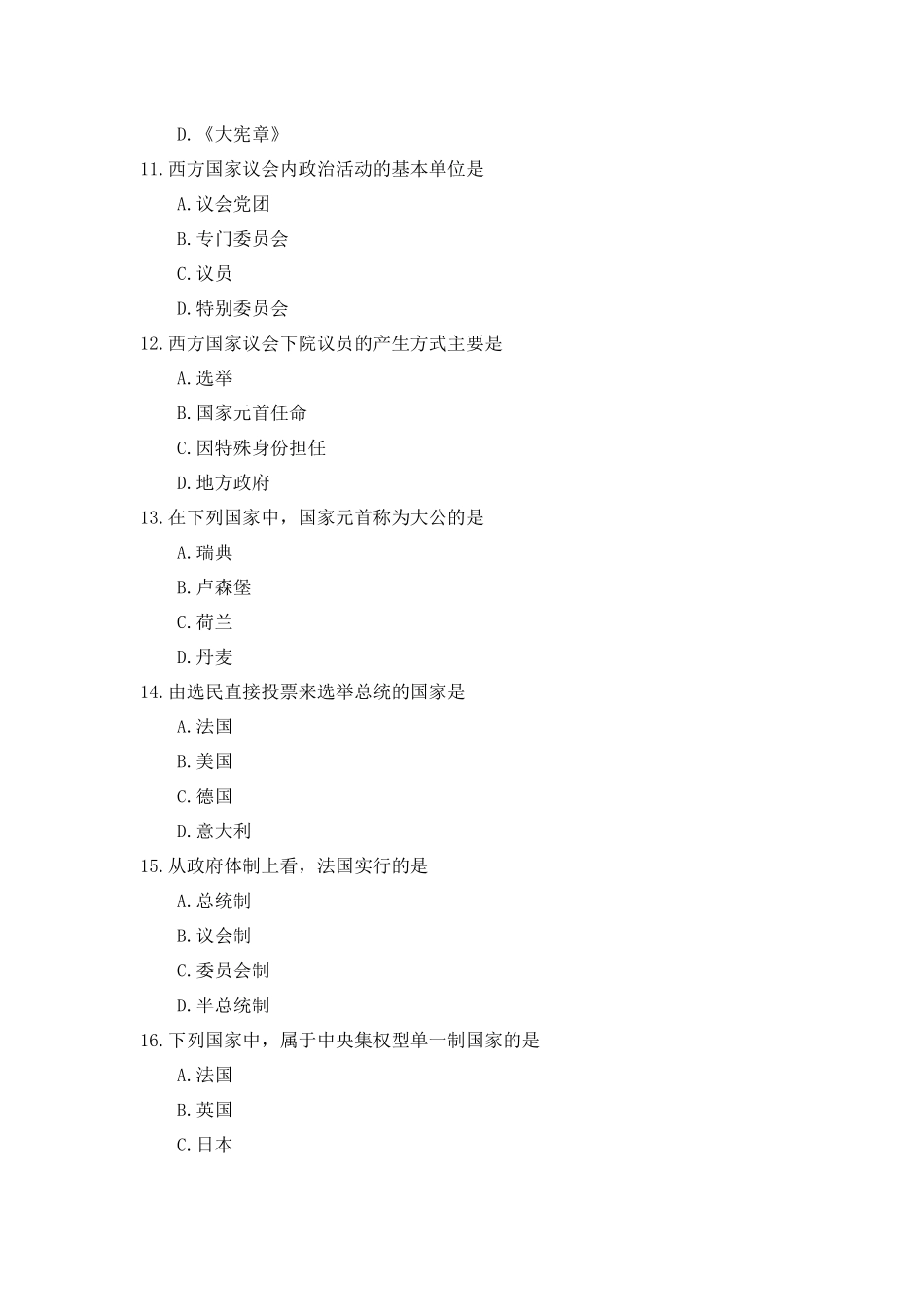 D.《大宪章》

11.西方国家议会内政治活动的基本单位是

A.议会党团

B.专门委员会

C.议员

D.特别委员会

12.西方国家议会下院议员的产生方式主要是

A.选举

B.国家元首任命

C.因特殊身份担任

D.地方政府

13.在下列国家中，国家元首称为大公的是

A.瑞典

B.卢森堡

C.荷兰

D.丹麦

14.由选民直接投票来选举总统的国家是

A.法国

B.美国

C.德国

D.意大利

15.从政府体制上看，法国实行的是

A.总统制

B.议会制

C.委员会制

D.半总统制

16.下列国家中，属于中央集权型单一制国家的是

A.法国

B.英国

C.日本